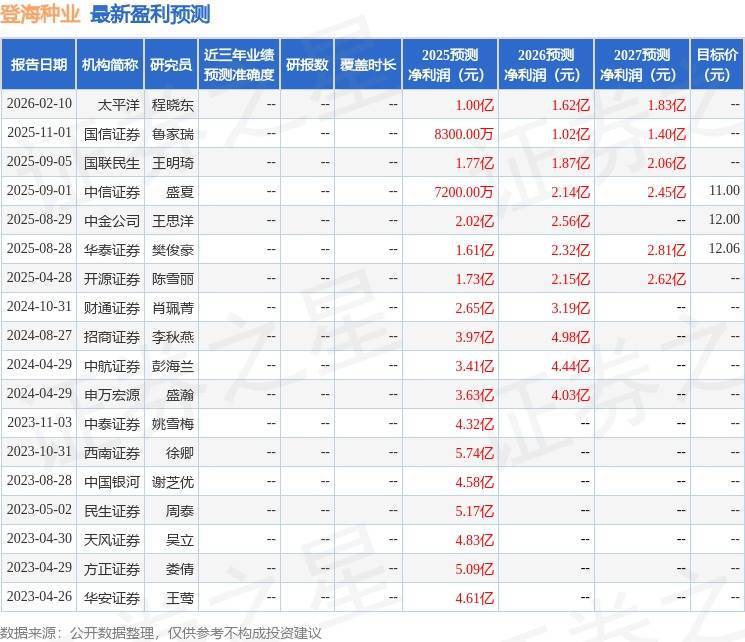 登海种业 最新盈利预测

| 报告日期 | 机构简称 | 研究员 | 近三年业绩预测准确度 | 研报数 | 覆盖时长 | 2025预测净利润（元） | 2026预测净利润（元） | 2027预测净利润（元） | 目标价（元） |
|---|---|---|---|---|---|---|---|---|---|
| 2026-02-10 | 太平洋 | 程晓东 | -- | -- | -- | 1.00亿 | 1.62亿 | 1.83亿 | -- |
| 2025-11-01 | 国信证券 | 鲁家瑞 | -- | -- | -- | 8300.00万 | 1.02亿 | 1.40亿 | -- |
| 2025-09-05 | 国联民生 | 王明琦 | -- | -- | -- | 1.77亿 | 1.87亿 | 2.06亿 | -- |
| 2025-09-01 | 中信证券 | 盛夏 | -- | -- | -- | 7200.00万 | 2.14亿 | 2.45亿 | 11.00 |
| 2025-08-29 | 中金公司 | 王思洋 | -- | -- | -- | 2.02亿 | 2.56亿 | -- | 12.00 |
| 2025-08-28 | 华泰证券 | 樊俊豪 | -- | -- | -- | 1.61亿 | 2.32亿 | 2.81亿 | 12.06 |
| 2025-04-28 | 开源证券 | 陈雪丽 | -- | -- | -- | 1.73亿 | 2.15亿 | 2.62亿 | -- |
| 2024-10-31 | 财通证券 | 肖珮菁 | -- | -- | -- | 2.65亿 | 3.19亿 | -- | -- |
| 2024-08-27 | 招商证券 | 李秋燕 | -- | -- | -- | 3.97亿 | 4.98亿 | -- | -- |
| 2024-04-29 | 中航证券 | 彭海兰 | -- | -- | -- | 3.41亿 | 4.44亿 | -- | -- |
| 2024-04-29 | 申万宏源 | 盛瀚 | -- | -- | -- | 3.63亿 | 4.03亿 | -- | -- |
| 2023-11-03 | 中泰证券 | 姚雪梅 | -- | -- | -- | 4.32亿 | -- | -- | -- |
| 2023-10-31 | 西南证券 | 徐卿 | -- | -- | -- | 5.74亿 | -- | -- | -- |
| 2023-08-28 | 中国银河 | 谢芝优 | -- | -- | -- | 4.58亿 | -- | -- | -- |
| 2023-05-02 | 民生证券 | 周泰 | -- | -- | -- | 5.17亿 | -- | -- | -- |
| 2023-04-30 | 天风证券 | 吴立 | -- | -- | -- | 4.83亿 | -- | -- | -- |
| 2023-04-29 | 方正证券 | 娄倩 | -- | -- | -- | 5.09亿 | -- | -- | -- |
| 2023-04-26 | 华安证券 | 王莺 | -- | -- | -- | 4.61亿 | -- | -- | -- |

数据来源：公开数据整理，仅供参考不构成投资建议

证券之星